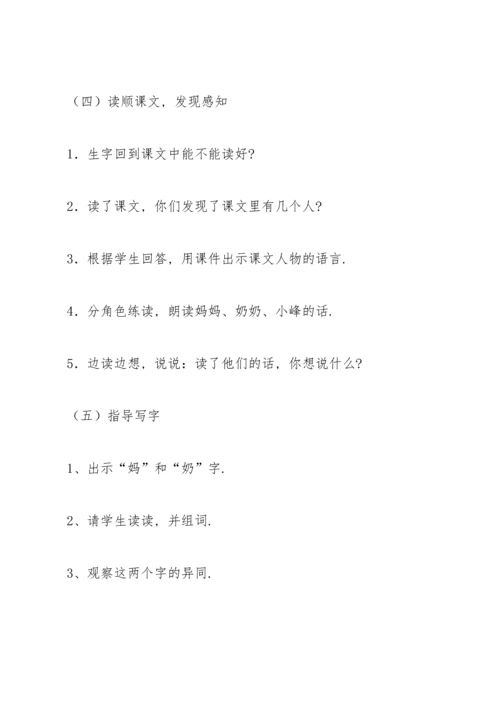 （四）读顺课文，发现感知

1．生字回到课文中能不能读好?

2．读了课文，你们发现了课文里有几个人?

3．根据学生回答，用课件出示课文人物的语言.

4．分角色练读，朗读妈妈、奶奶、小峰的话.

5．边读边想，说说：读了他们的话，你想说什么?

（五）指导写字

1、出示“妈”和“奶”字.

2、请学生读读，并组词.

3、观察这两个字的异同.